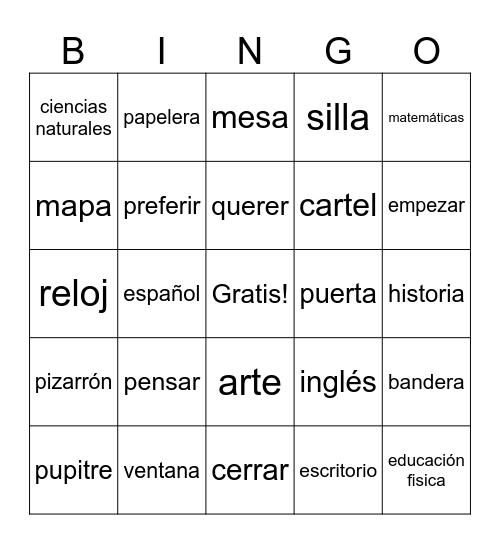 | B | I | N | G | O |
|---|---|---|---|---|
| ciencias naturales | papelera | mesa | silla | matemáticas |
| mapa | preferir | querer | cartel | empezar |
| reloj | español | Gratis! | puerta | historia |
| pizarrón | pensar | arte | inglés | bandera |
| pupitre | ventana | cerrar | escritorio | educación fisica |